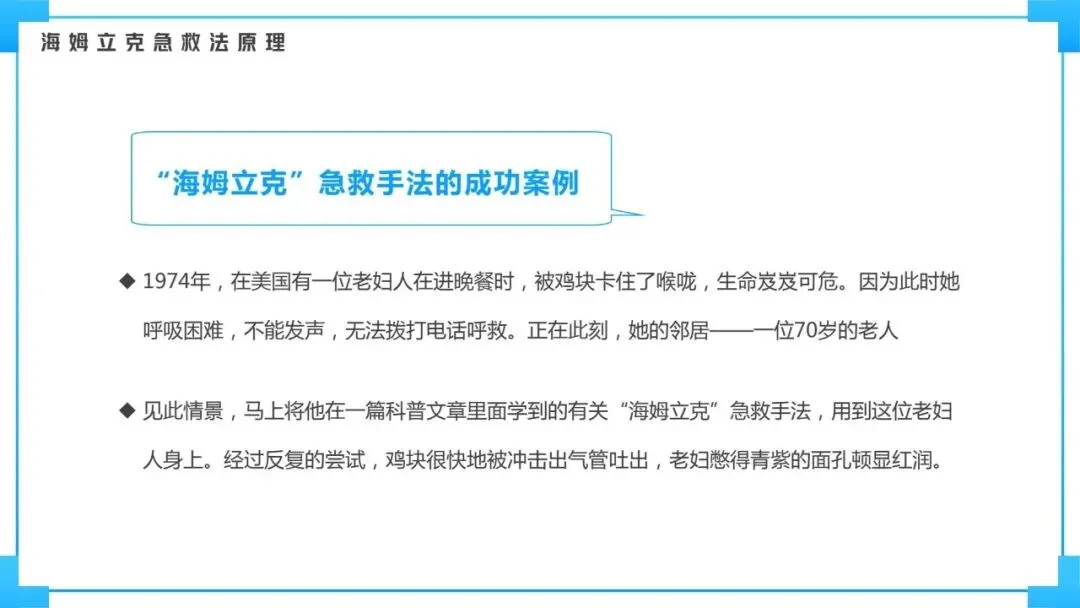 海姆立克急救法原理

“海姆立克”急救手法的成功案例

◆ 1974年，在美国有一位老妇人在进晚餐时，被鸡块卡住了喉咙，生命岌岌可危。因为此时她呼吸困难，不能发声，无法拨打电话呼救。正在此刻，她的邻居——一位70岁的老人

◆ 见此情景，马上将他在一篇科普文章里面学到的有关“海姆立克”急救手法，用到这位老妇人身上。经过反复的尝试，鸡块很快地被冲击出气管吐出，老妇憋得青紫的面孔顿显红润。